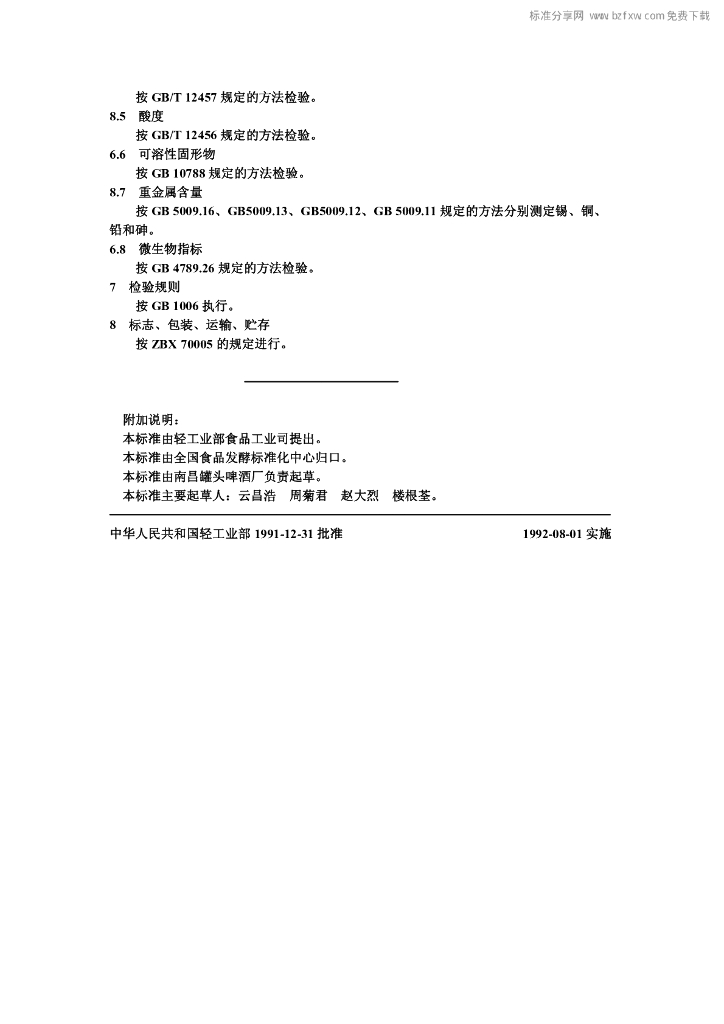 标准分享网 www.bzfxw.com 免费下载

按 GB/T 12457 规定的方法检验。

8.5 酸度

按 GB/T 12456 规定的方法检验。

6.6 可溶性固形物

按 GB 10788 规定的方法检验。

8.7 重金属含量

按 GB 5009.16、GB5009.13、GB5009.12、GB 5009.11 规定的方法分别测定锡、铜、铅和砷。

6.8 微生物指标

按 GB 4789.26 规定的方法检验。

7 检验规则

按 GB 1006 执行。

8 标志、包装、运输、贮存

按 ZBX 70005 的规定进行。

附加说明：

本标准由轻工业部食品工业司提出。

本标准由全国食品发酵标准化中心归口。

本标准由南昌罐头啤酒厂负责起草。

本标准主要起草人：云昌浩 周菊君 赵大烈 楼根荃。

中华人民共和国轻工业部 1991-12-31 批准

1992-08-01 实施